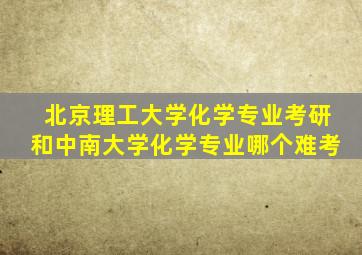 北京理工大学化学专业考研和中南大学化学专业哪个难考